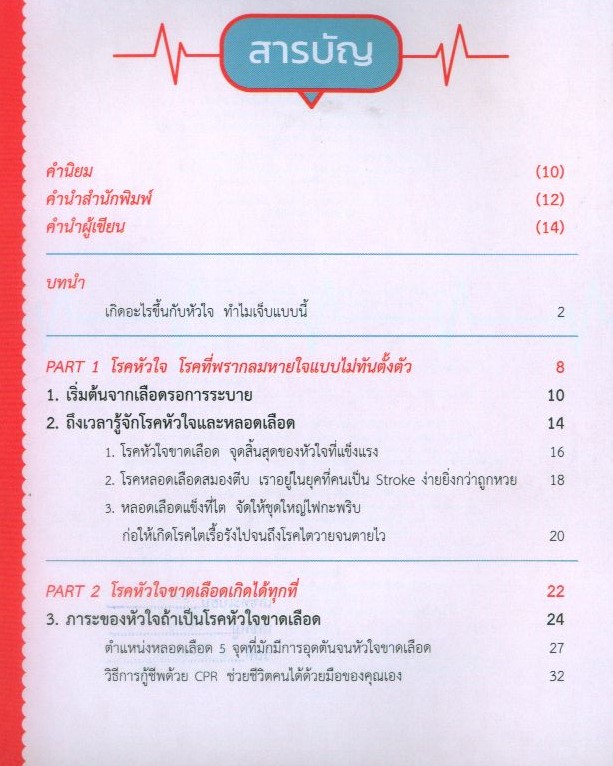 สารบัญ

คำนิยม (10)
คำนำสำนักพิมพ์ (12)
คำนำผู้เขียน (14)

บทนำ
เกิดอะไรขึ้นกับหัวใจ ทำไมเจ็บแบบนี้ 2

PART 1 โรคหัวใจ โรคที่พรากลมหายใจแบบไม่ทันตั้งตัว 8
1. เริ่มต้นจากเลือดรอการระบาย 10
2. ถึงเวลารู้จักโรคหัวใจและหลอดเลือด 14
1. โรคหัวใจขาดเลือด จุดสิ้นสุดของหัวใจที่แข็งแรง 16
2. โรคหลอดเลือดสมองตีบ เราอยู่ในยุคที่คนเป็น Stroke ง่ายยิ่งกว่าถูกหวย 18
3. หลอดเลือดแข็งที่ไต จัดให้ชุดใหญ่ไฟกะพริบ ก่อให้เกิดโรคไตเรื้อรังไปจนถึงโรคไตวายจนตายไว 20

PART 2 โรคหัวใจขาดเลือดเกิดได้ทุกที่ 22
3. ภาระของหัวใจถ้าเป็นโรคหัวใจขาดเลือด 24
ตำแหน่งหลอดเลือด 5 จุดที่มักมีการอุดตันจนหัวใจขาดเลือด 27
วิธีการกู้ชีพด้วย CPR ช่วยชีวิตคนได้ด้วยมือของคุณเอง 32